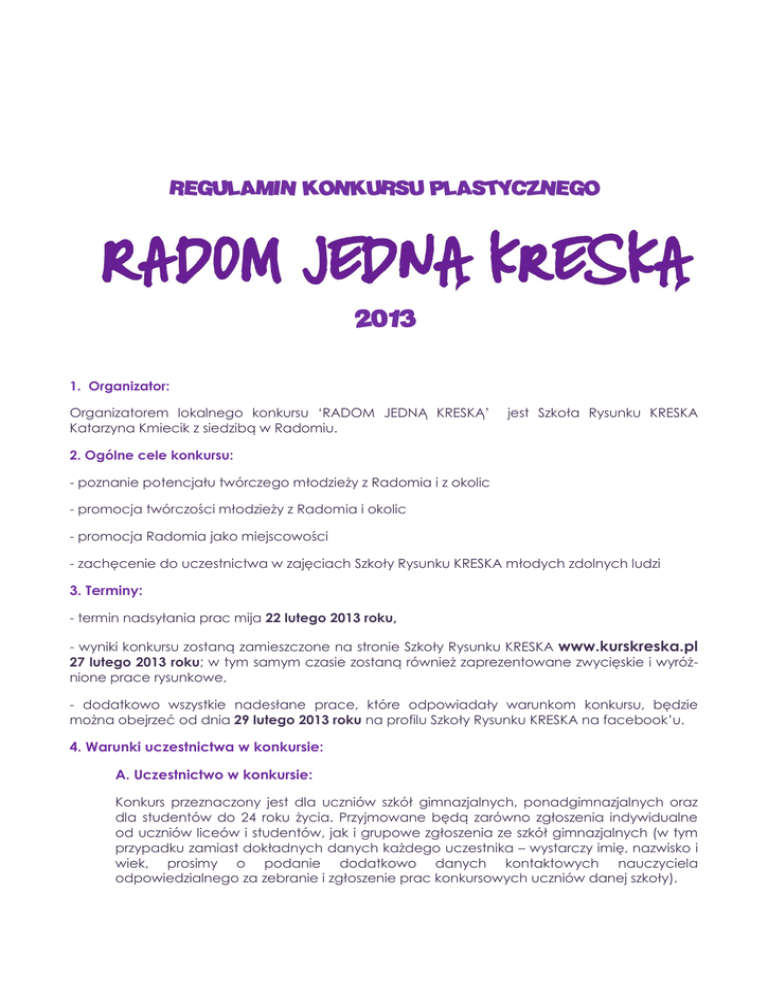 REGULAMIN KONKURSU PLASTYCZNEGO

RADOM JEDNĄ KRESKĄ

2013

1. Organizator:

Organizatorem lokalnego konkursu 'RADOM JEDNĄ KRESKĄ' jest Szkoła Rysunku KRESKA Katarzyna Kmiecik z siedzibą w Radomiu.

2. Ogólne cele konkursu:

- poznanie potencjału twórczego młodzieży z Radomia i z okolic

- promocja twórczości młodzieży z Radomia i okolic

- promocja Radomia jako miejscowości

- zachęcenie do uczestnictwa w zajęciach Szkoły Rysunku KRESKA młodych zdolnych ludzi

3. Terminy:

- termin nadsyłania prac mija 22 lutego 2013 roku,

- wyniki konkursu zostaną zamieszczone na stronie Szkoły Rysunku KRESKA www.kurskreska.pl 27 lutego 2013 roku; w tym samym czasie zostaną również zaprezentowane zwycięskie i wyróżnione prace rysunkowe,

- dodatkowo wszystkie nadesłane prace, które odpowiadały warunkom konkursu, będzie można obejrzeć od dnia 29 lutego 2013 roku na profilu Szkoły Rysunku KRESKA na facebook'u.

4. Warunki uczestnictwa w konkursie:

A. Uczestnictwo w konkursie:

Konkurs przeznaczony jest dla uczniów szkół gimnazjalnych, ponadgimnazjalnych oraz dla studentów do 24 roku życia. Przyjmowane będą zarówno zgłoszenia indywidualne od uczniów liceów i studentów, jak i grupowe zgłoszenia ze szkół gimnazjalnych (w tym przypadku zamiast dokładnych danych każdego uczestnika – wystarczy imię, nazwisko i wiek, prosimy o podanie dodatkowo danych kontaktowych nauczyciela odpowiedzialnego za zebranie i zgłoszenie prac konkursowych uczniów danej szkoły).